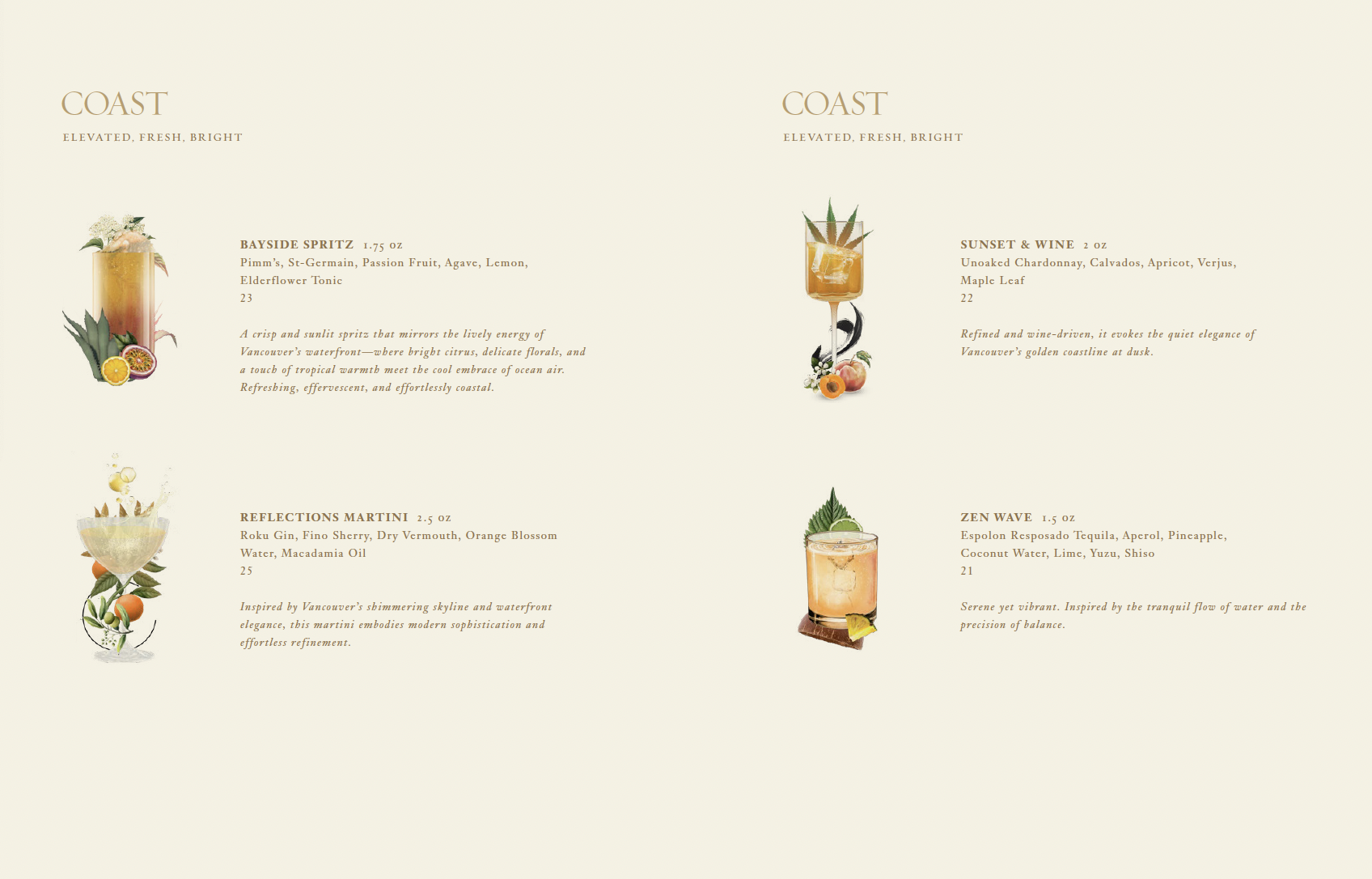 COAST

ELEVATED, FRESH, BRIGHT

BAYSIDE SPRITZ 1.75 oz
Pimm's, St-Germain, Passion Fruit, Agave, Lemon, Elderflower Tonic
23

A crisp and sunlit spritz that mirrors the lively energy of Vancouver's waterfront—where bright citrus, delicate florals, and a touch of tropical warmth meet the cool embrace of ocean air. Refreshing, effervescent, and effortlessly coastal.

REFLECTIONS MARTINI 2.5 oz
Roku Gin, Fino Sherry, Dry Vermouth, Orange Blossom Water, Macadamia Oil
25

Inspired by Vancouver's shimmering skyline and waterfront elegance, this martini embodies modern sophistication and effortless refinement.

COAST

ELEVATED, FRESH, BRIGHT

SUNSET & WINE 2 oz
Unoaked Chardonnay, Calvados, Apricot, Verjus, Maple Leaf
22

Refined and wine-driven, it evokes the quiet elegance of Vancouver's golden coastline at dusk.

ZEN WAVE 1.5 oz
Espolon Resposado Tequila, Aperol, Pineapple, Coconut Water, Lime, Yuzu, Shiso
21

Serene yet vibrant. Inspired by the tranquil flow of water and the precision of balance.